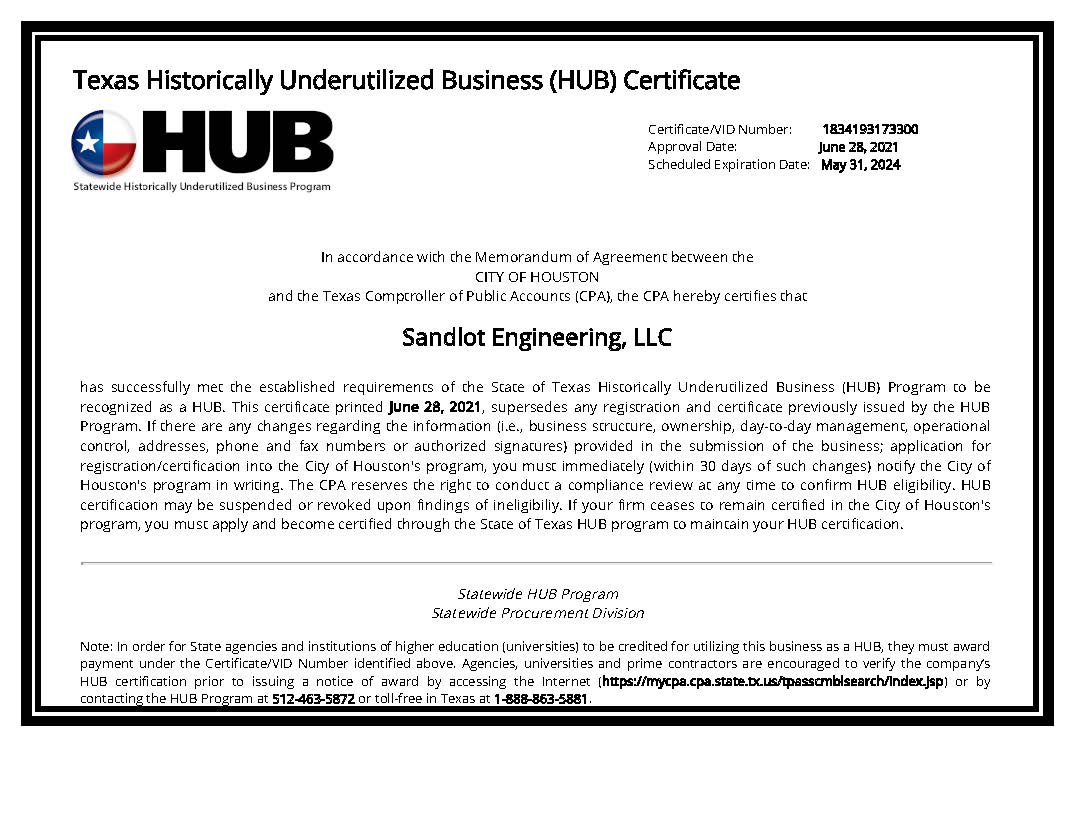 Texas Historically Underutilized Business (HUB) Certificate

HUB
Statewide Historically Underutilized Business Program

Certificate/VID Number: 1834193173300
Approval Date: June 28, 2021
Scheduled Expiration Date: May 31, 2024

In accordance with the Memorandum of Agreement between the
CITY OF HOUSTON
and the Texas Comptroller of Public Accounts (CPA), the CPA hereby certifies that

Sandlot Engineering, LLC

has successfully met the established requirements of the State of Texas Historically Underutilized Business (HUB) Program to be recognized as a HUB. This certificate printed June 28, 2021, supersedes any registration and certificate previously issued by the HUB Program. If there are any changes regarding the information (i.e., business structure, ownership, day-to-day management, operational control, addresses, phone and fax numbers or authorized signatures) provided in the submission of the business; application for registration/certification into the City of Houston's program, you must immediately (within 30 days of such changes) notify the City of Houston's program in writing. The CPA reserves the right to conduct a compliance review at any time to confirm HUB eligibility. HUB certification may be suspended or revoked upon findings of ineligibiliy. If your firm ceases to remain certified in the City of Houston's program, you must apply and become certified through the State of Texas HUB program to maintain your HUB certification.

Statewide HUB Program
Statewide Procurement Division

Note: In order for State agencies and institutions of higher education (universities) to be credited for utilizing this business as a HUB, they must award payment under the Certificate/VID Number identified above. Agencies, universities and prime contractors are encouraged to verify the company's HUB certification prior to issuing a notice of award by accessing the Internet (https://mycpa.cpa.state.tx.us/tpasscmblsearch/index.jsp) or by contacting the HUB Program at 512-463-5872 or toll-free in Texas at 1-888-863-5881.